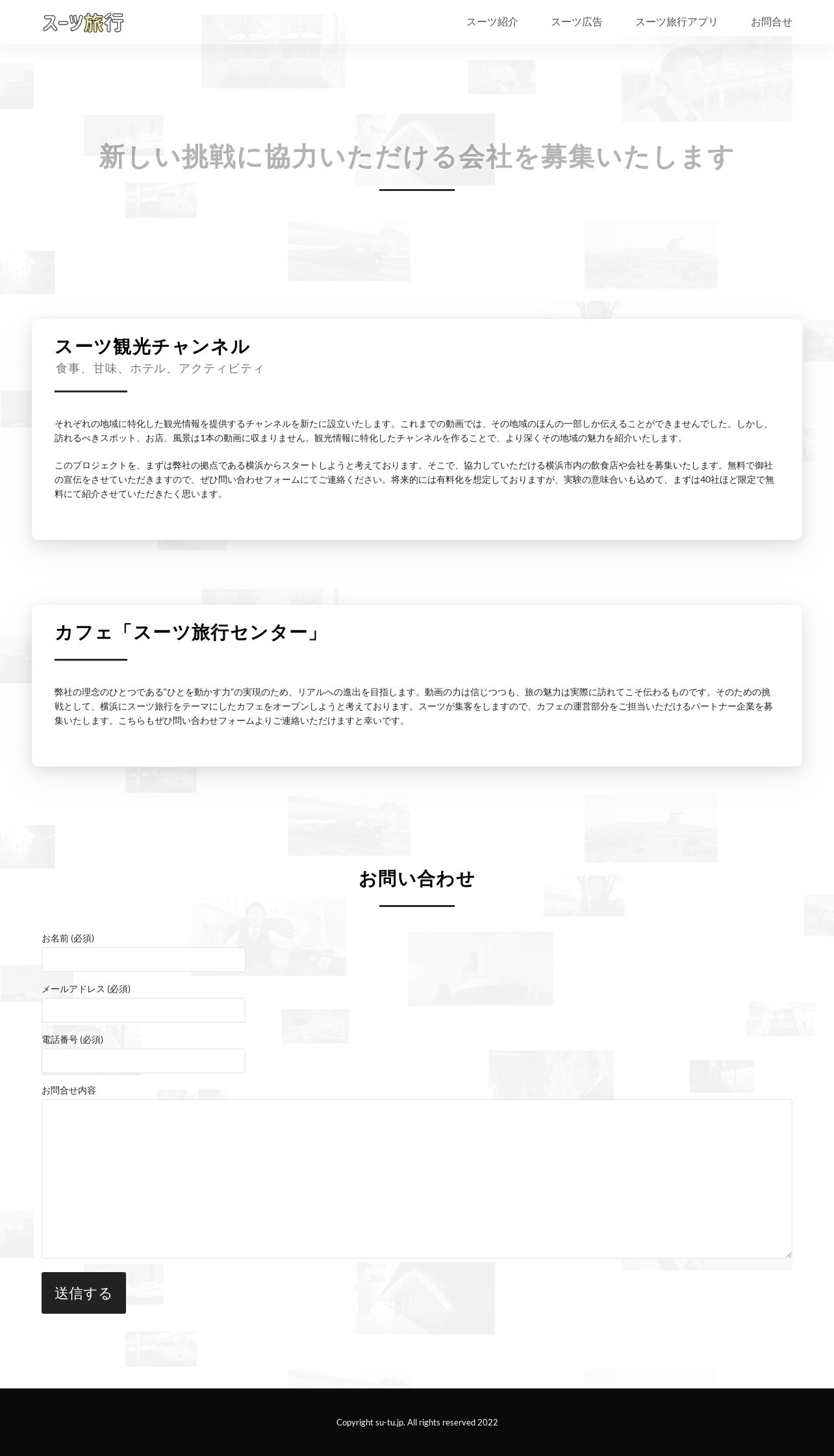 スーツ旅行

スーツ紹介　スーツ広告　スーツ旅行アプリ　お問合せ

新しい挑戦に協力いただける会社を募集いたします

スーツ観光チャンネル

食事、甘味、ホテル、アクティビティ

それぞれの地域に特化した観光情報を提供するチャンネルを新たに設立いたします。これまでの動画では、その地域のほんの一部しか伝えることができませんでした。しかし、訪れるべきスポット、お店、風景は1本の動画に収まりません。観光情報に特化したチャンネルを作ることで、より深くその地域の魅力を紹介いたします。

このプロジェクトを、まずは弊社の拠点である横浜からスタートしようと考えております。そこで、協力していただける横浜市内の飲食店や会社を募集いたします。無料で御社の宣伝をさせていただきますので、ぜひ問い合わせフォームにてご連絡ください。将来的には有料化を想定しておりますが、実験の意味合いも込めて、まずは40社ほど限定で無料にて紹介させていただきたく思います。

カフェ「スーツ旅行センター」

弊社の理念のひとつである"ひとを動かす力"の実現のため、リアルへの進出を目指します。動画の力は信じつつも、旅の魅力は実際に訪れてこそ伝わるものです。そのための挑戦として、横浜にスーツ旅行をテーマにしたカフェをオープンしようと考えております。スーツが集客をしますので、カフェの運営部分をご担当いただけるパートナー企業を募集いたします。こちらもぜひ問い合わせフォームよりご連絡いただけますと幸いです。

お問い合わせ

お名前 (必須)

メールアドレス (必須)

電話番号 (必須)

お問合せ内容

送信する

Copyright su-tu.jp. All rights reserved 2022